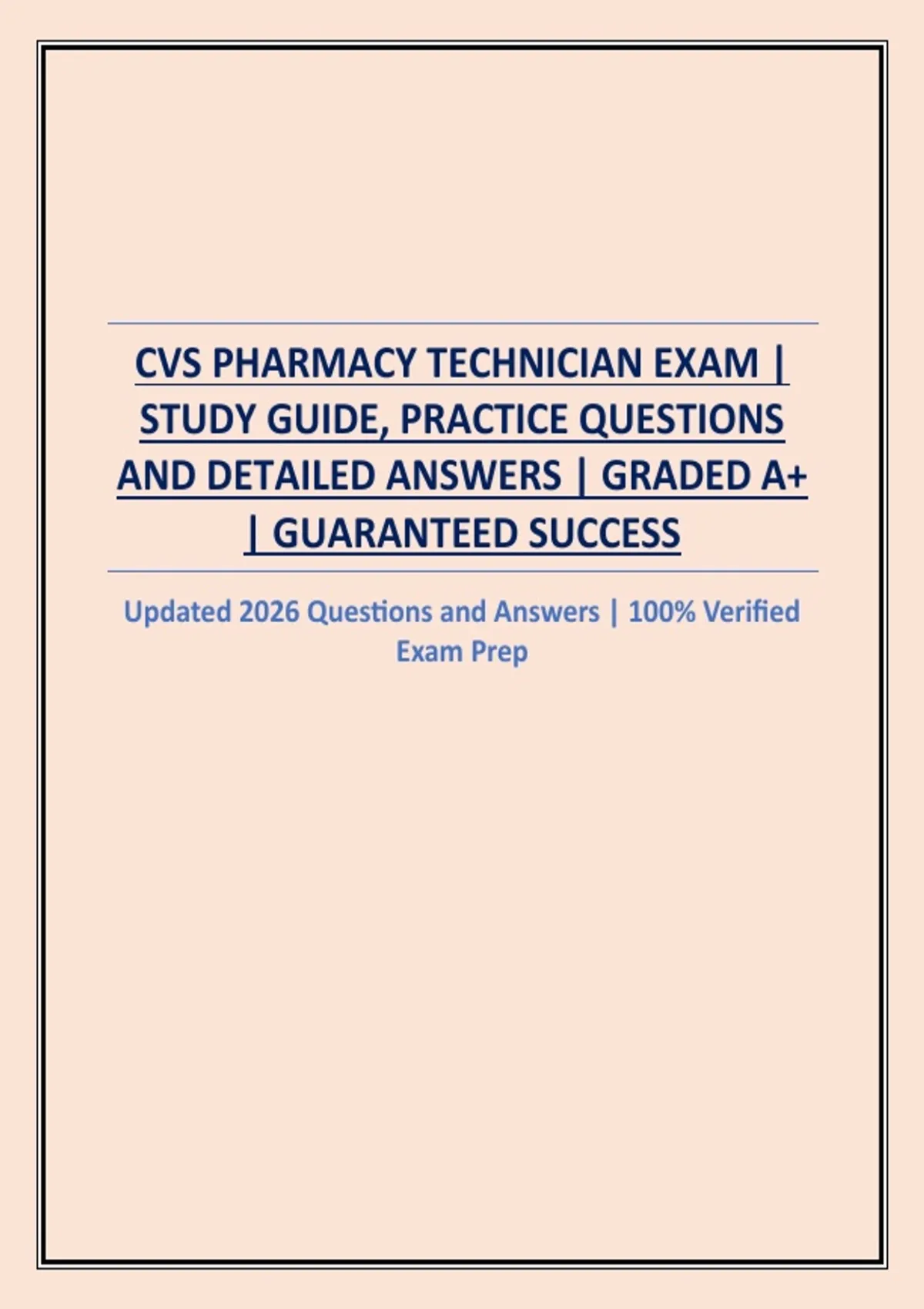 CVS PHARMACY TECHNICIAN EXAM | STUDY GUIDE, PRACTICE QUESTIONS AND DETAILED ANSWERS | GRADED A+ | GUARANTEED SUCCESS

Updated 2026 Questions and Answers | 100% Verified Exam Prep